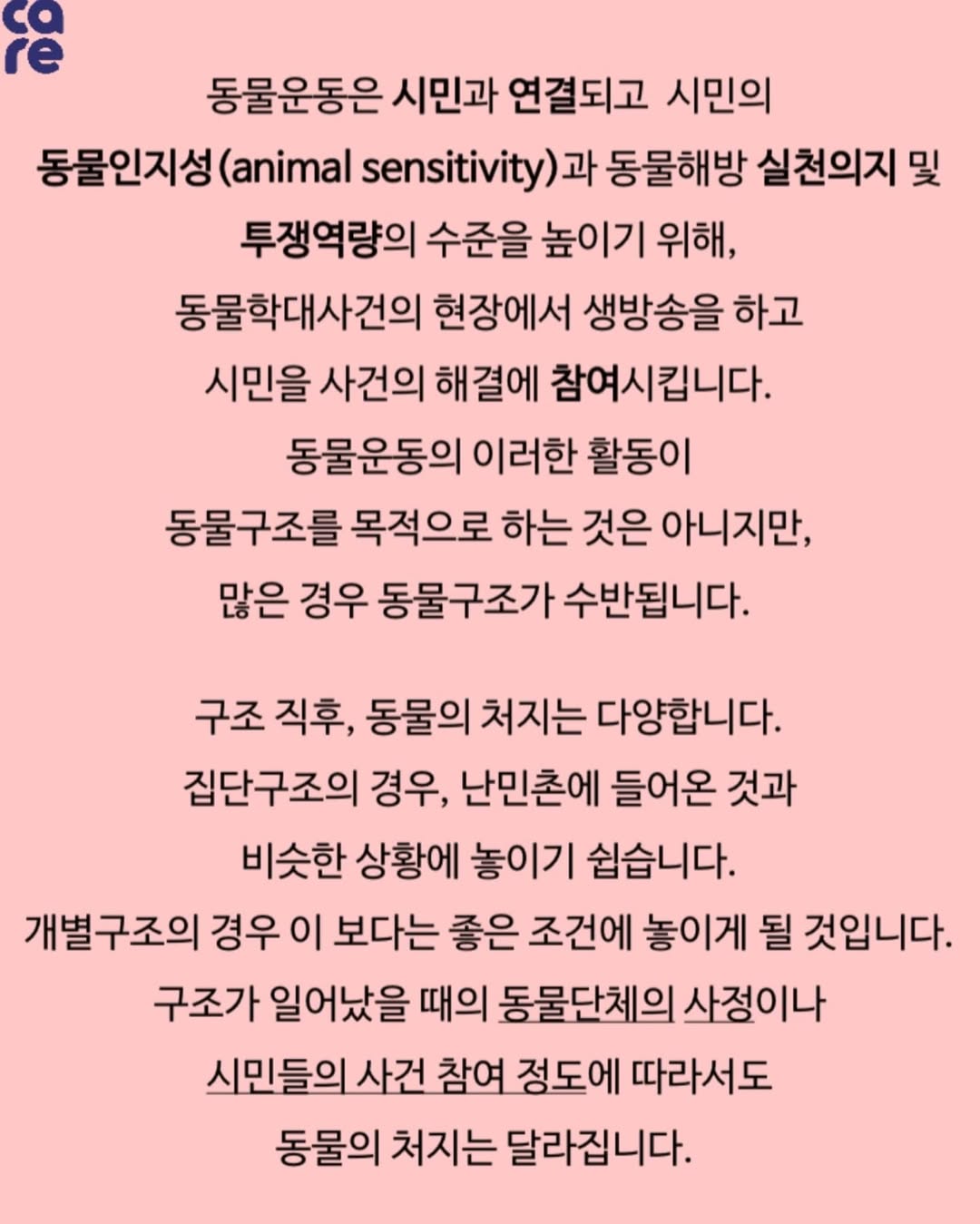 care

동물운동은 시민과 연결되고 시민의 동물인지성(animal sensitivity)과 동물해방 실천의지 및 투쟁역량의 수준을 높이기 위해, 동물학대사건의 현장에서 생방송을 하고 시민을 사건의 해결에 참여시킵니다. 동물운동의 이러한 활동이 동물구조를 목적으로 하는 것은 아니지만, 많은 경우 동물구조가 수반됩니다.

구조 직후, 동물의 처지는 다양합니다. 집단구조의 경우, 난민촌에 들어온 것과 비슷한 상황에 놓이기 쉽습니다. 개별구조의 경우 이 보다는 좋은 조건에 놓이게 될 것입니다. 구조가 일어났을 때의 동물단체의 사정이나 시민들의 사건 참여 정도에 따라서도 동물의 처지는 달라집니다.